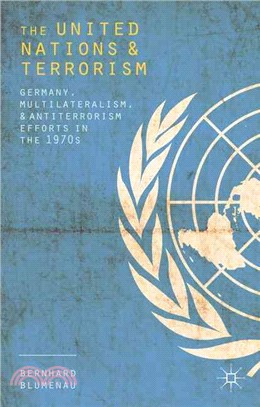 THE UNITED NATIONS & TERRORISM

GERMANY, MULTILATERALISM, & ANTITERRORISM EFFORTS IN THE 1970s

BERNHARD BLUMENAU